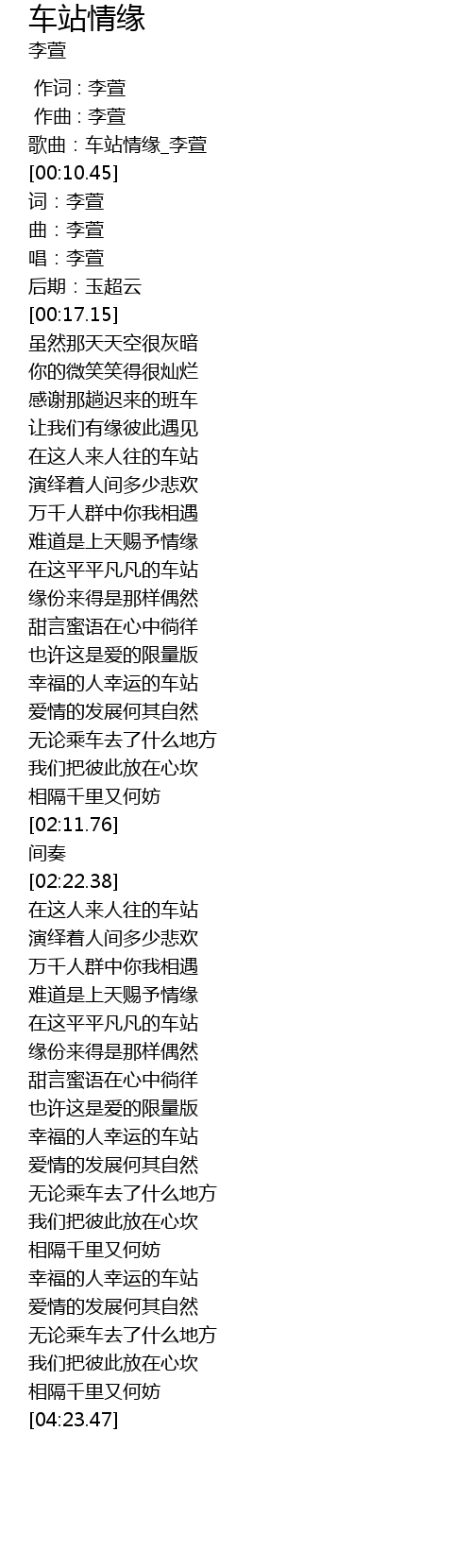 车站情缘
李萱

作词 : 李萱
作曲 : 李萱
歌曲：车站情缘_李萱
[00:10.45]
词：李萱
曲：李萱
唱：李萱
后期：玉超云
[00:17.15]
虽然那天天空很灰暗
你的微笑笑得很灿烂
感谢那趟迟来的班车
让我们有缘彼此遇见
在这人来人往的车站
演绎着人间多少悲欢
万千人群中你我相遇
难道是上天赐予情缘
在这平平凡凡的车站
缘份来得是那样偶然
甜言蜜语在心中徜徉
也许这是爱的限量版
幸福的人幸运的车站
爱情的发展何其自然
无论乘车去了什么地方
我们把彼此放在心坎
相隔千里又何妨
[02:11.76]
间奏
[02:22.38]
在这人来人往的车站
演绎着人间多少悲欢
万千人群中你我相遇
难道是上天赐予情缘
在这平平凡凡的车站
缘份来得是那样偶然
甜言蜜语在心中徜徉
也许这是爱的限量版
幸福的人幸运的车站
爱情的发展何其自然
无论乘车去了什么地方
我们把彼此放在心坎
相隔千里又何妨
幸福的人幸运的车站
爱情的发展何其自然
无论乘车去了什么地方
我们把彼此放在心坎
相隔千里又何妨
[04:23.47]